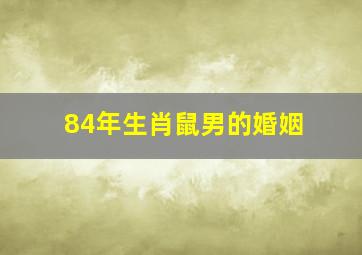 84年生肖鼠男的婚姻